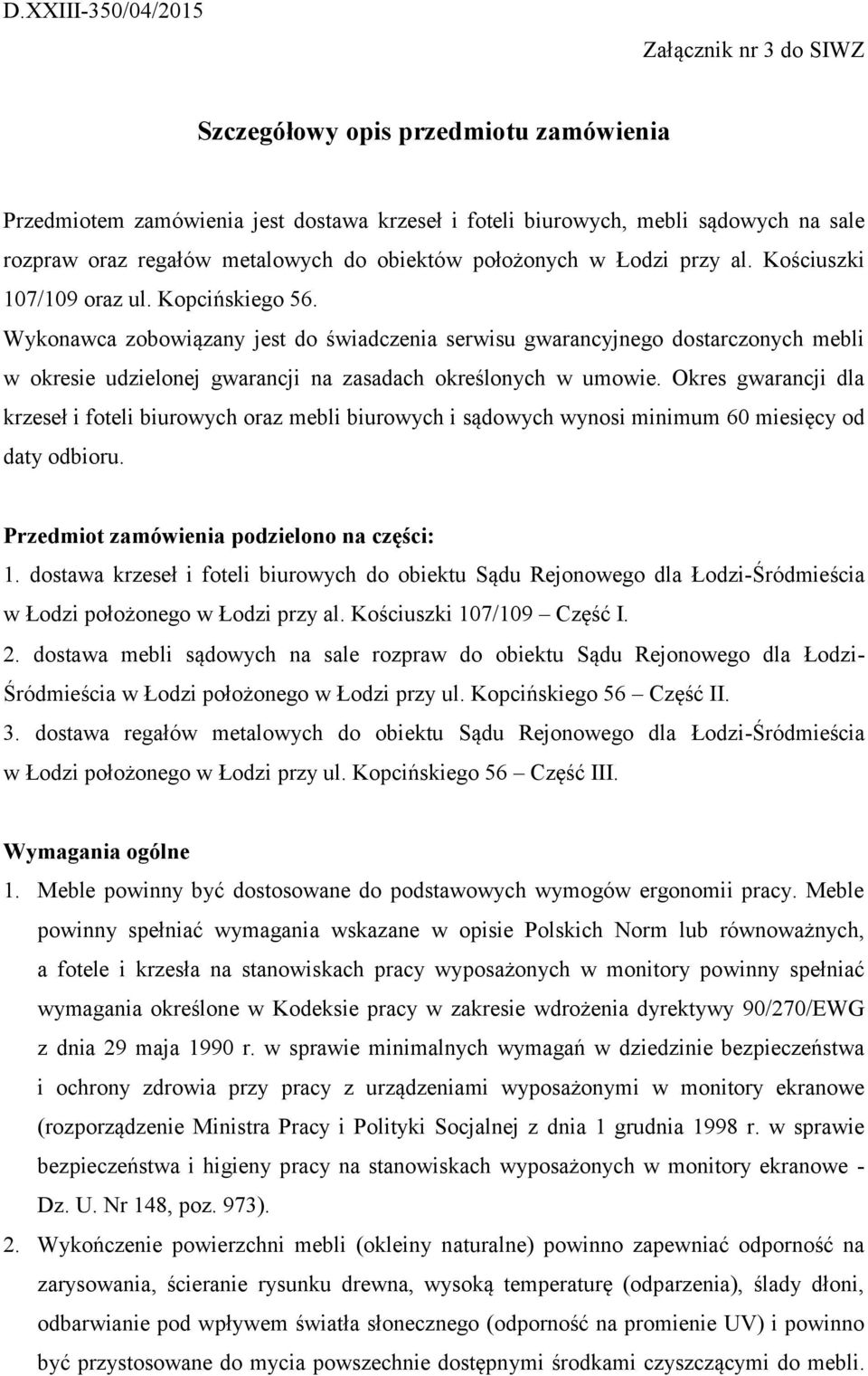 D.XXIII-350/04/2015

Załącznik nr 3 do SIWZ

Szczegółowy opis przedmiotu zamówienia

Przedmiotem zamówienia jest dostawa krzeseł i foteli biurowych, mebli sądowych na sale rozpraw oraz regałów metalowych do obiektów położonych w Łodzi przy al. Kościuszki 107/109 oraz ul. Kopcińskiego 56.
Wykonawca zobowiązany jest do świadczenia serwisu gwarancyjnego dostarczonych mebli w okresie udzielonej gwarancji na zasadach określonych w umowie. Okres gwarancji dla krzeseł i foteli biurowych oraz mebli biurowych i sądowych wynosi minimum 60 miesięcy od daty odbioru.

Przedmiot zamówienia podzielono na części:
1. dostawa krzeseł i foteli biurowych do obiektu Sądu Rejonowego dla Łodzi-Śródmieścia w Łodzi położonego w Łodzi przy al. Kościuszki 107/109 – Część I.
2. dostawa mebli sądowych na sale rozpraw do obiektu Sądu Rejonowego dla Łodzi-Śródmieścia w Łodzi położonego w Łodzi przy ul. Kopcińskiego 56 – Część II.
3. dostawa regałów metalowych do obiektu Sądu Rejonowego dla Łodzi-Śródmieścia w Łodzi położonego w Łodzi przy ul. Kopcińskiego 56 – Część III.

Wymagania ogólne
1. Meble powinny być dostosowane do podstawowych wymogów ergonomii pracy. Meble powinny spełniać wymagania wskazane w opisie Polskich Norm lub równoważnych, a fotele i krzesła na stanowiskach pracy wyposażonych w monitory powinny spełniać wymagania określone w Kodeksie pracy w zakresie wdrożenia dyrektywy 90/270/EWG z dnia 29 maja 1990 r. w sprawie minimalnych wymagań w dziedzinie bezpieczeństwa i ochrony zdrowia przy pracy z urządzeniami wyposażonymi w monitory ekranowe (rozporządzenie Ministra Pracy i Polityki Socjalnej z dnia 1 grudnia 1998 r. w sprawie bezpieczeństwa i higieny pracy na stanowiskach wyposażonych w monitory ekranowe - Dz. U. Nr 148, poz. 973).
2. Wykończenie powierzchni mebli (okleiny naturalne) powinno zapewniać odporność na zarysowania, ścieranie rysunku drewna, wysoką temperaturę (odparzenia), ślady dłoni, odbarwianie pod wpływem światła słonecznego (odporność na promienie UV) i powinno być przystosowane do mycia powszechnie dostępnymi środkami czyszczącymi do mebli.